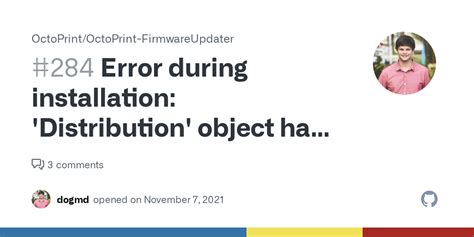 OctoPrint/OctoPrint-FirmwareUpdater

#284 Error during installation: 'Distribution' object ha...

3 comments

dogmd opened on November 7, 2021